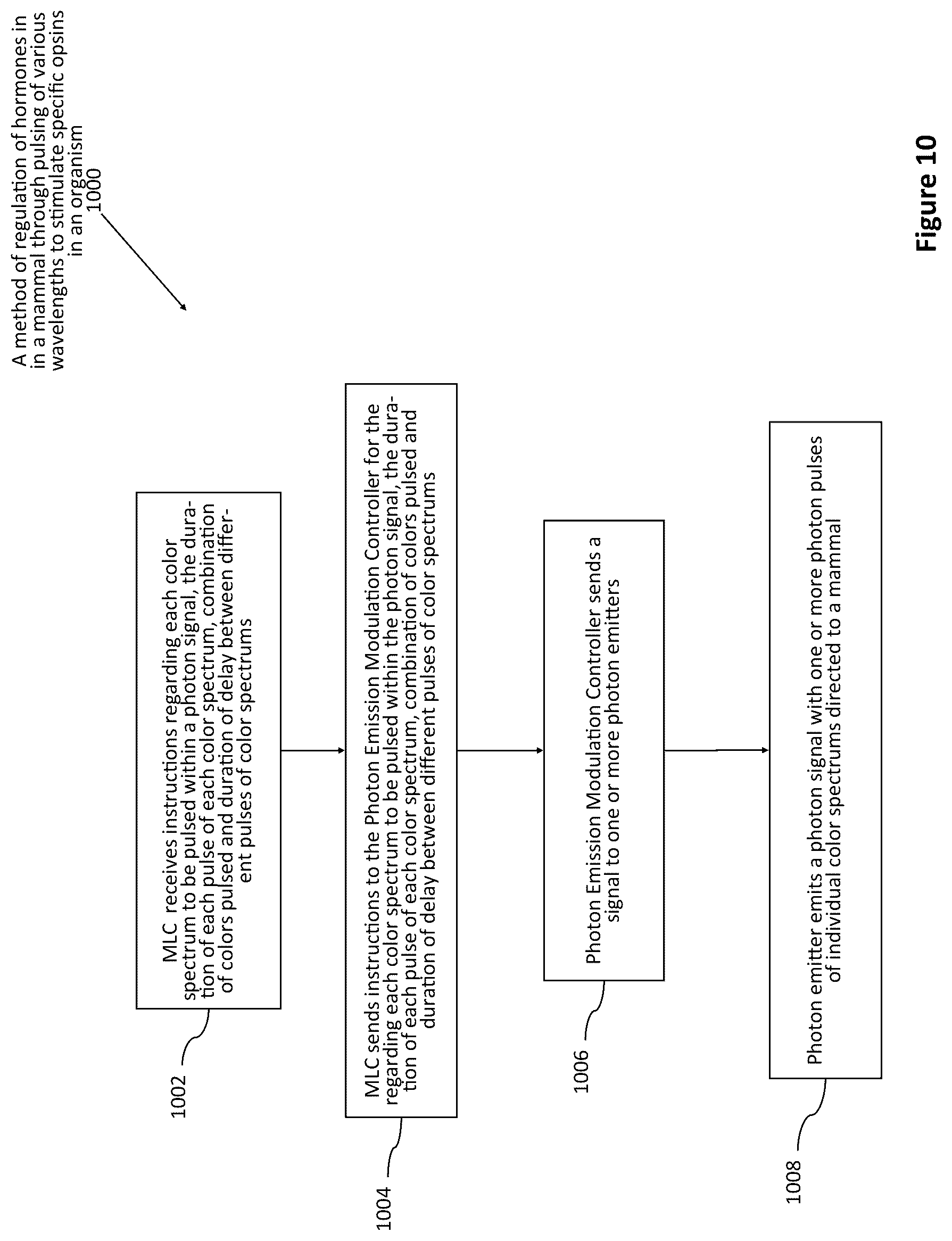 A method of regulation of hormones in in a mammal through pulsing of various wavelengths to stimulate specific opsins in an organism
1000

1002

MLC receives instructions regarding each color spectrum to be pulsed within a photon signal, the duration of each pulse of each color spectrum, combination of colors pulsed and duration of delay between different pulses of color spectrums

1004

MLC sends instructions to the Photon Emission Modulation Controller for the regarding each color spectrum to be pulsed within the photon signal, the duration of each pulse of each color spectrum, combination of colors pulsed and duration of delay between different pulses of color spectrums

1006

Photon Emission Modulation Controller sends a signal to one or more photon emitters

1008

Photon emitter emits a photon signal with one or more photon pulses of individual color spectrums directed to a mammal

Figure 10